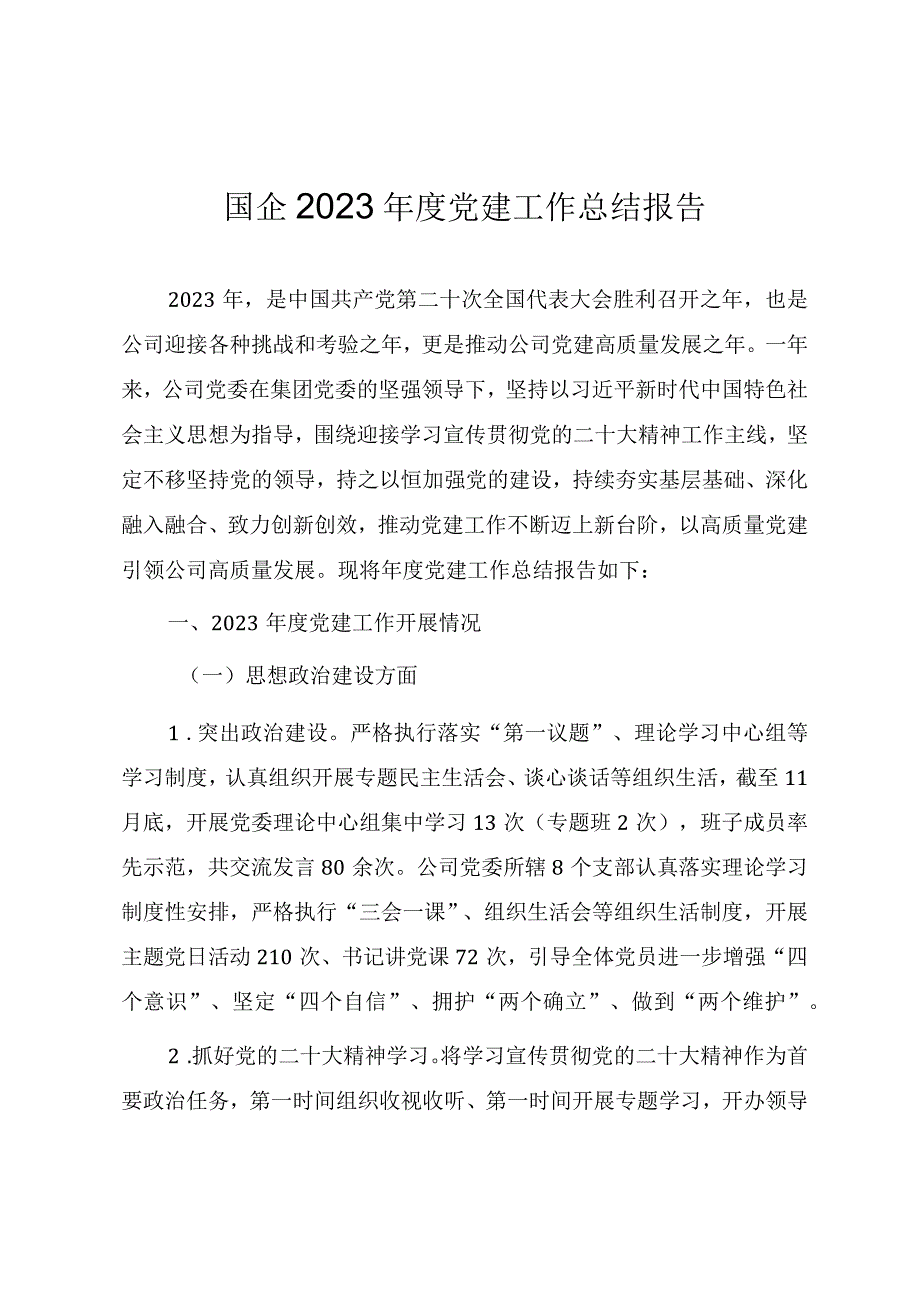 国企2023年度党建工作总结报告

2023年，是中国共产党第二十次全国代表大会胜利召开之年，也是公司迎接各种挑战和考验之年，更是推动公司党建高质量发展之年。一年来，公司党委在集团党委的坚强领导下，坚持以习近平新时代中国特色社会主义思想为指导，围绕迎接学习宣传贯彻党的二十大精神工作主线，坚定不移坚持党的领导，持之以恒加强党的建设，持续夯实基层基础、深化融入融合、致力创新创效，推动党建工作不断迈上新台阶，以高质量党建引领公司高质量发展。现将年度党建工作总结报告如下：

一、2023年度党建工作开展情况

（一）思想政治建设方面

1.突出政治建设。严格执行落实“第一议题”、理论学习中心组等学习制度，认真组织开展专题民主生活会、谈心谈话等组织生活，截至11月底，开展党委理论中心组集中学习13次（专题班2次），班子成员率先示范，共交流发言80余次。公司党委所辖8个支部认真落实理论学习制度性安排，严格执行“三会一课”、组织生活会等组织生活制度，开展主题党日活动210次、书记讲党课72次，引导全体党员进一步增强“四个意识”、坚定“四个自信”、拥护“两个确立”、做到“两个维护”。

2.抓好党的二十大精神学习。将学习宣传贯彻党的二十大精神作为首要政治任务，第一时间组织收视收听、第一时间开展专题学习，开办领导